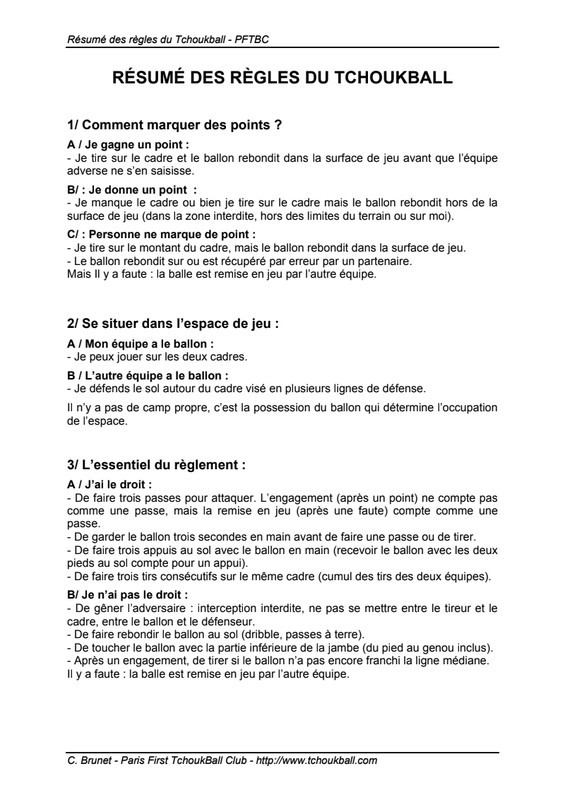 Résumé des règles du Tchoukball - PFTBC

RÉSUMÉ DES RÈGLES DU TCHOUKBALL

1/ Comment marquer des points ?

A / Je gagne un point :
- Je tire sur le cadre et le ballon rebondit dans la surface de jeu avant que l'équipe adverse ne s'en saisisse.

B/ : Je donne un point :
- Je manque le cadre ou bien je tire sur le cadre mais le ballon rebondit hors de la surface de jeu (dans la zone interdite, hors des limites du terrain ou sur moi).

C/ : Personne ne marque de point :
- Je tire sur le montant du cadre, mais le ballon rebondit dans la surface de jeu.
- Le ballon rebondit sur ou est récupéré par erreur par un partenaire.
Mais Il y a faute : la balle est remise en jeu par l'autre équipe.

2/ Se situer dans l'espace de jeu :

A / Mon équipe a le ballon :
- Je peux jouer sur les deux cadres.

B / L'autre équipe a le ballon :
- Je défends le sol autour du cadre visé en plusieurs lignes de défense.

Il n'y a pas de camp propre, c'est la possession du ballon qui détermine l'occupation de l'espace.

3/ L'essentiel du règlement :

A / J'ai le droit :
- De faire trois passes pour attaquer. L'engagement (après un point) ne compte pas comme une passe, mais la remise en jeu (après une faute) compte comme une passe.
- De garder le ballon trois secondes en main avant de faire une passe ou de tirer.
- De faire trois appuis au sol avec le ballon en main (recevoir le ballon avec les deux pieds au sol compte pour un appui).
- De faire trois tirs consécutifs sur le même cadre (cumul des tirs des deux équipes).

B/ Je n'ai pas le droit :
- De gêner l'adversaire : interception interdite, ne pas se mettre entre le tireur et le cadre, entre le ballon et le défenseur.
- De faire rebondir le ballon au sol (dribble, passes à terre).
- De toucher le ballon avec la partie inférieure de la jambe (du pied au genou inclus).
- Après un engagement, de tirer si le ballon n'a pas encore franchi la ligne médiane.
Il y a faute : la balle est remise en jeu par l'autre équipe.

C. Brunet - Paris First TchoukBall Club - http://www.tchoukball.com